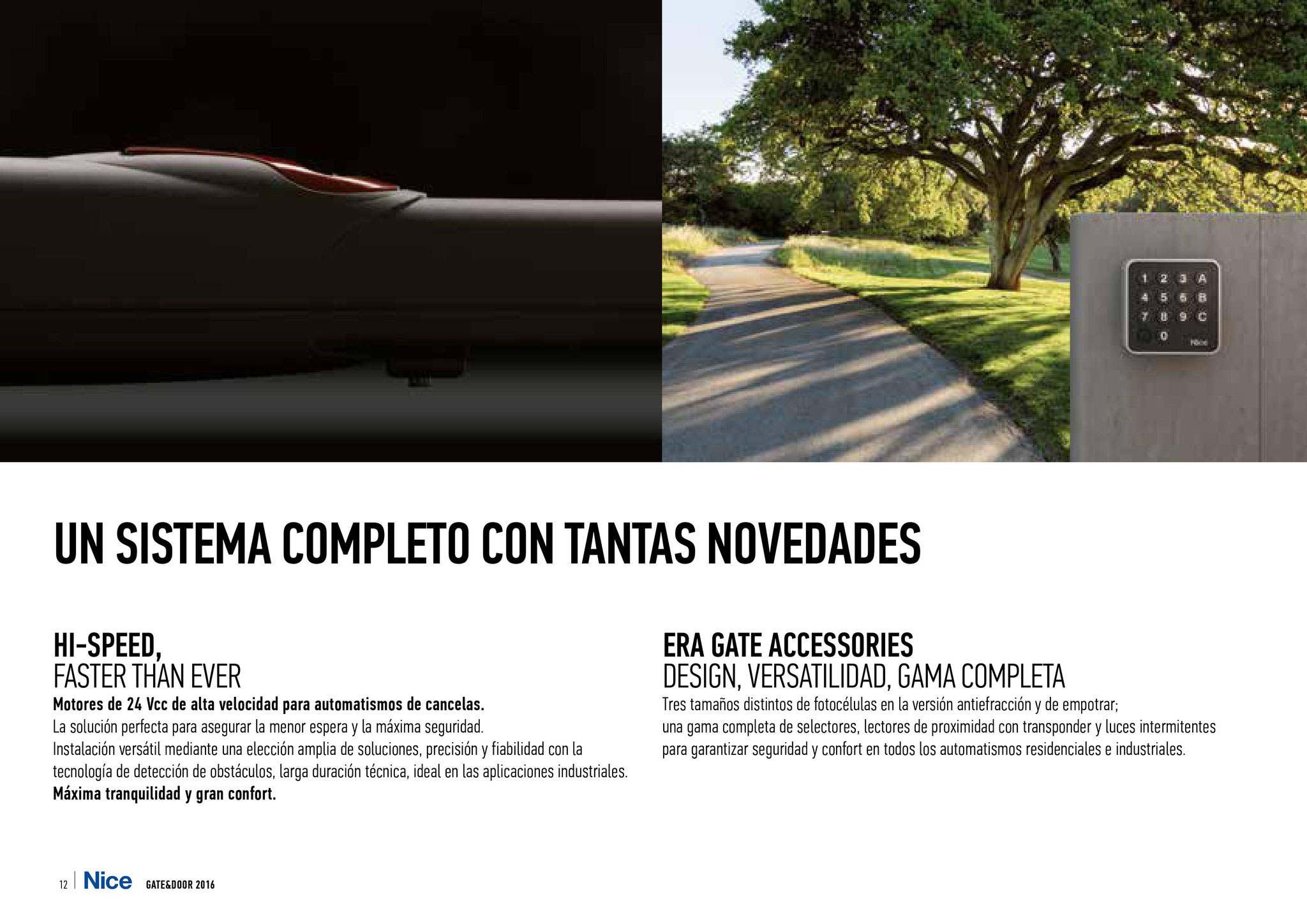 1 2 3 A
4 5 6 B
7 8 9 C
0
Nice

UN SISTEMA COMPLETO CON TANTAS NOVEDADES

HI-SPEED,
FASTER THAN EVER
Motores de 24 Vcc de alta velocidad para automatismos de cancelas.
La solución perfecta para asegurar la menor espera y la máxima seguridad.
Instalación versátil mediante una elección amplia de soluciones, precisión y fiabilidad con la tecnología de detección de obstáculos, larga duración técnica, ideal en las aplicaciones industriales.
Máxima tranquilidad y gran confort.

ERA GATE ACCESSORIES
DESIGN, VERSATILIDAD, GAMA COMPLETA
Tres tamaños distintos de fotocélulas en la versión antiefracción y de empotrar;
una gama completa de selectores, lectores de proximidad con transponder y luces intermitentes para garantizar seguridad y confort en todos los automatismos residenciales e industriales.

12 | Nice GATE&DOOR 2016